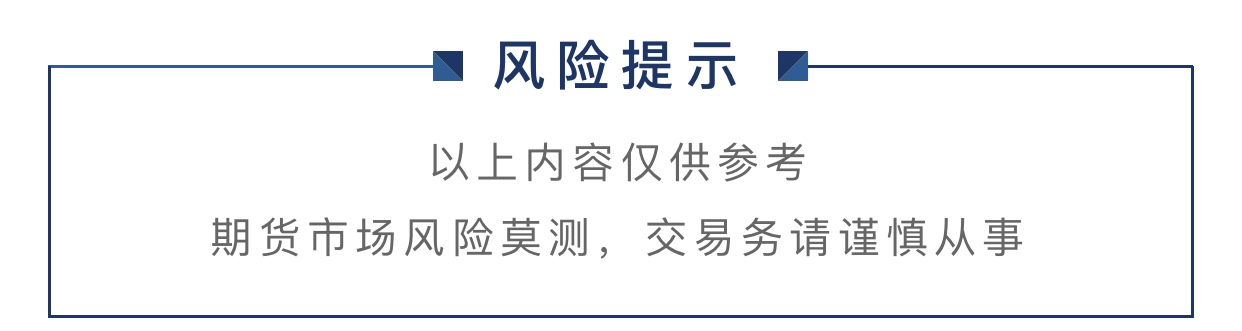 风险提示

以上内容仅供参考

期货市场风险莫测，交易务请谨慎从事